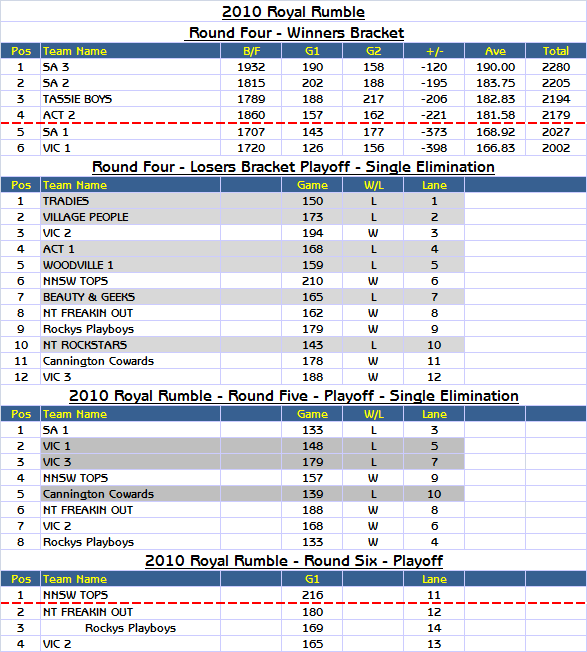 2010 Royal Rumble

Round Four - Winners Bracket

| Pos | Team Name | B/F | G1 | G2 | +/- | Ave | Total |
|---|---|---|---|---|---|---|---|
| 1 | SA 3 | 1932 | 190 | 158 | -120 | 190.00 | 2280 |
| 2 | SA 2 | 1815 | 202 | 188 | -195 | 183.75 | 2205 |
| 3 | TASSIE BOYS | 1789 | 188 | 217 | -206 | 182.83 | 2194 |
| 4 | ACT 2 | 1860 | 157 | 162 | -221 | 181.58 | 2179 |
| 5 | SA 1 | 1707 | 143 | 177 | -373 | 168.92 | 2027 |
| 6 | VIC 1 | 1720 | 126 | 156 | -398 | 166.83 | 2002 |

Round Four - Losers Bracket Playoff - Single Elimination

| Pos | Team Name | Game | W/L | Lane |
|---|---|---|---|---|
| 1 | TRADIES | 150 | L | 1 |
| 2 | VILLAGE PEOPLE | 173 | L | 2 |
| 3 | VIC 2 | 194 | W | 3 |
| 4 | ACT 1 | 168 | L | 4 |
| 5 | WOODVILLE 1 | 159 | L | 5 |
| 6 | NNSW TOPS | 210 | W | 6 |
| 7 | BEAUTY & GEEKS | 165 | L | 7 |
| 8 | NT FREAKIN OUT | 162 | W | 8 |
| 9 | Rockys Playboys | 179 | W | 9 |
| 10 | NT ROCKSTARS | 143 | L | 10 |
| 11 | Cannington Cowards | 178 | W | 11 |
| 12 | VIC 3 | 188 | W | 12 |

2010 Royal Rumble - Round Five - Playoff - Single Elimination

| Pos | Team Name | Game | W/L | Lane |
|---|---|---|---|---|
| 1 | SA 1 | 133 | L | 3 |
| 2 | VIC 1 | 148 | L | 5 |
| 3 | VIC 3 | 179 | L | 7 |
| 4 | NNSW TOPS | 157 | W | 9 |
| 5 | Cannington Cowards | 139 | L | 10 |
| 6 | NT FREAKIN OUT | 188 | W | 8 |
| 7 | VIC 2 | 168 | W | 6 |
| 8 | Rockys Playboys | 133 | W | 4 |

2010 Royal Rumble - Round Six - Playoff

| Pos | Team Name | G1 | Lane |
|---|---|---|---|
| 1 | NNSW TOPS | 216 | 11 |
| 2 | NT FREAKIN OUT | 180 | 12 |
| 3 | Rockys Playboys | 169 | 14 |
| 4 | VIC 2 | 165 | 13 |